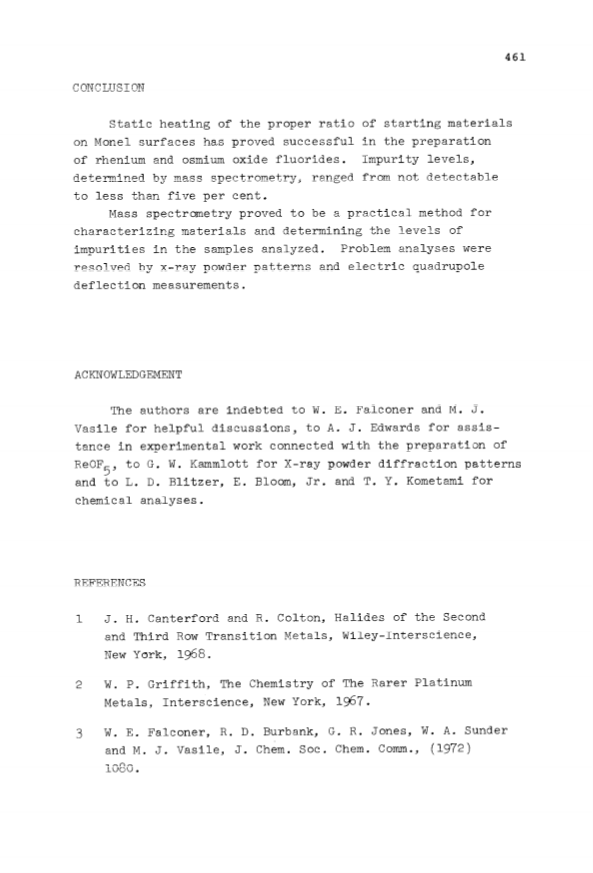 461

CONCLUSION

Static heating of the proper ratio of starting materials on Monel surfaces has proved successful in the preparation of rhenium and osmium oxide fluorides. Impurity levels, determined by mass spectrometry, ranged from not detectable to less than five per cent.

Mass spectrometry proved to be a practical method for characterizing materials and determining the levels of impurities in the samples analyzed. Problem analyses were resolved by x-ray powder patterns and electric quadrupole deflection measurements.

ACKNOWLEDGEMENT

The authors are indebted to W. E. Falconer and M. J. Vasile for helpful discussions, to A. J. Edwards for assistance in experimental work connected with the preparation of $ReOF_5$, to G. W. Kammlott for X-ray powder diffraction patterns and to L. D. Blitzer, E. Bloom, Jr. and T. Y. Kometami for chemical analyses.

REFERENCES

1 J. H. Canterford and R. Colton, Halides of the Second and Third Row Transition Metals, Wiley-Interscience, New York, 1968.

2 W. P. Griffith, The Chemistry of The Rarer Platinum Metals, Interscience, New York, 1967.

3 W. E. Falconer, R. D. Burbank, G. R. Jones, W. A. Sunder and M. J. Vasile, J. Chem. Soc. Chem. Comm., (1972) 1080.